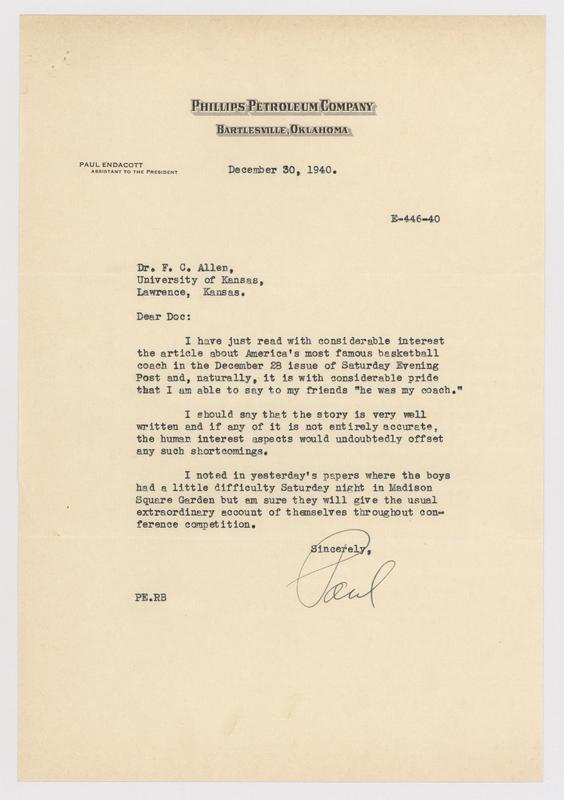 PHILLIPS PETROLEUM COMPANY
BARTLESVILLE, OKLAHOMA

PAUL ENDACOTT
ASSISTANT TO THE PRESIDENT

December 30, 1940.

E-446-40

Dr. F. C. Allen,
University of Kansas,
Lawrence, Kansas.

Dear Doc:

I have just read with considerable interest the article about America's most famous basketball coach in the December 28 issue of Saturday Evening Post and, naturally, it is with considerable pride that I am able to say to my friends "he was my coach."

I should say that the story is very well written and if any of it is not entirely accurate, the human interest aspects would undoubtedly offset any such shortcomings.

I noted in yesterday's papers where the boys had a little difficulty Saturday night in Madison Square Garden but am sure they will give the usual extraordinary account of themselves throughout conference competition.

Sincerely,

Paul

PE.RB